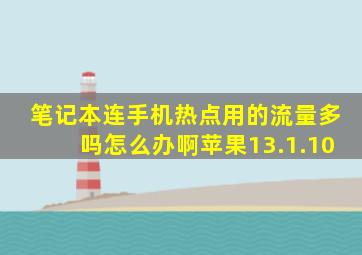 笔记本连手机热点用的流量多吗怎么办啊苹果13.1.10